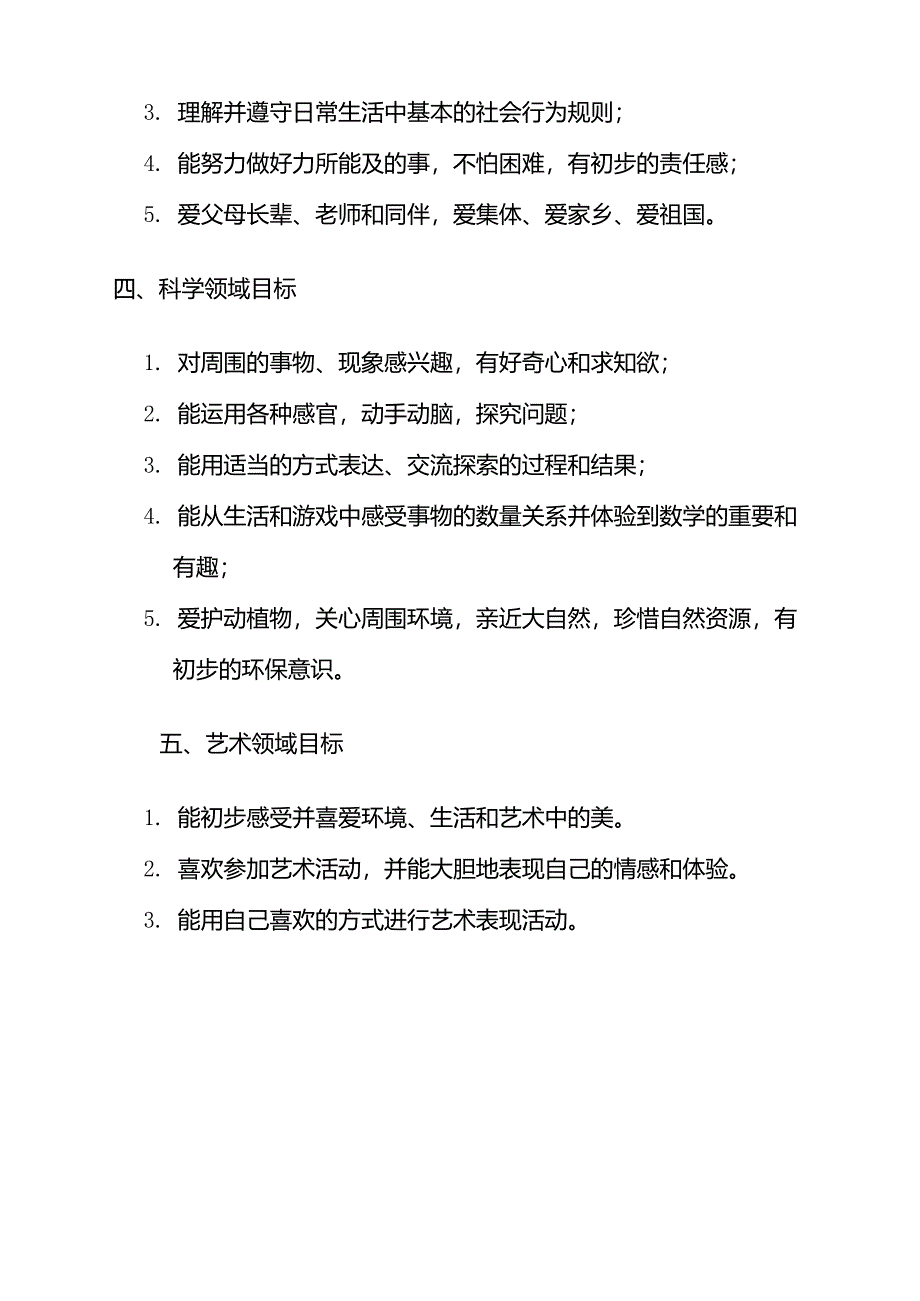 3. 理解并遵守日常生活中基本的社会行为规则；

4. 能努力做好力所能及的事，不怕困难，有初步的责任感；

5. 爱父母长辈、老师和同伴，爱集体、爱家乡、爱祖国。

四、科学领域目标

1. 对周围的事物、现象感兴趣，有好奇心和求知欲；

2. 能运用各种感官，动手动脑，探究问题；

3. 能用适当的方式表达、交流探索的过程和结果；

4. 能从生活和游戏中感受事物的数量关系并体验到数学的重要和有趣；

5. 爱护动植物，关心周围环境，亲近大自然，珍惜自然资源，有初步的环保意识。

五、艺术领域目标

1. 能初步感受并喜爱环境、生活和艺术中的美。

2. 喜欢参加艺术活动，并能大胆地表现自己的情感和体验。

3. 能用自己喜欢的方式进行艺术表现活动。